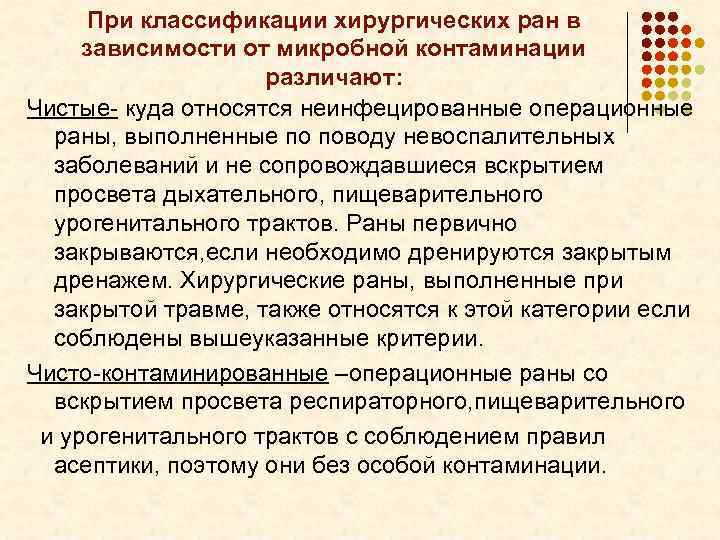 При классификации хирургических ран в зависимости от микробной контаминации различают:

Чистые- куда относятся неинфецированные операционные раны, выполненные по поводу невоспалительных заболеваний и не сопровождавшиеся вскрытием просвета дыхательного, пищеварительного урогенитального трактов. Раны первично закрываются,если необходимо дренируются закрытым дренажем. Хирургические раны, выполненные при закрытой травме, также относятся к этой категории если соблюдены вышеуказанные критерии.

Чисто-контаминированные –операционные раны со вскрытием просвета респираторного,пищеварительного и урогенитального трактов с соблюдением правил асептики, поэтому они без особой контаминации.